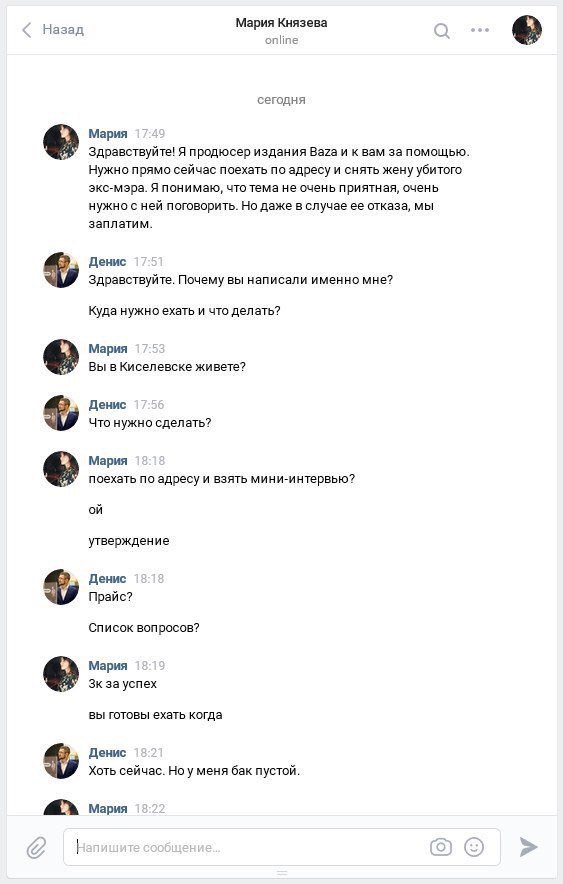 Назад

Мария Князева
online

сегодня

Мария 17:49
Здравствуйте! Я продюсер издания Baza и к вам за помощью. Нужно прямо сейчас поехать по адресу и снять жену убитого экс-мэра. Я понимаю, что тема не очень приятная, очень нужно с ней поговорить. Но даже в случае ее отказа, мы заплатим.

Денис 17:51
Здравствуйте. Почему вы написали именно мне?

Куда нужно ехать и что делать?

Мария 17:53
Вы в Киселевске живете?

Денис 17:56
Что нужно сделать?

Мария 18:18
поехать по адресу и взять мини-интервью?

ой

утверждение

Денис 18:18
Прайс?

Список вопросов?

Мария 18:19
3к за успех

вы готовы ехать когда

Денис 18:21
Хоть сейчас. Но у меня бак пустой.

Мария 18:22

Напишите сообщение...